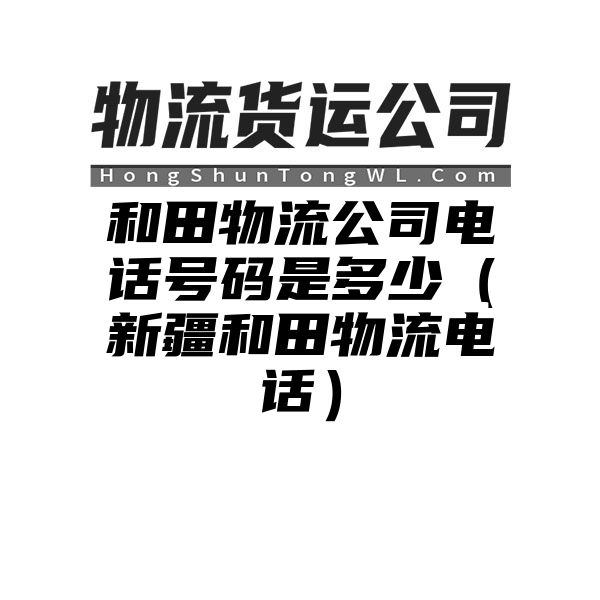 物流货运公司

HongShunTongWL.Com

和田物流公司电话号码是多少（新疆和田物流电话）